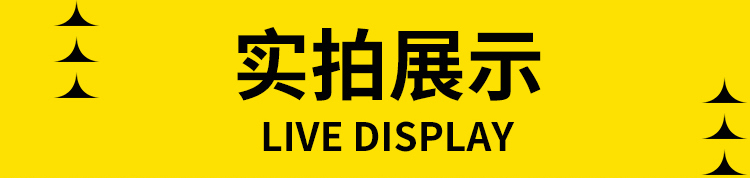 实拍展示
LIVE DISPLAY